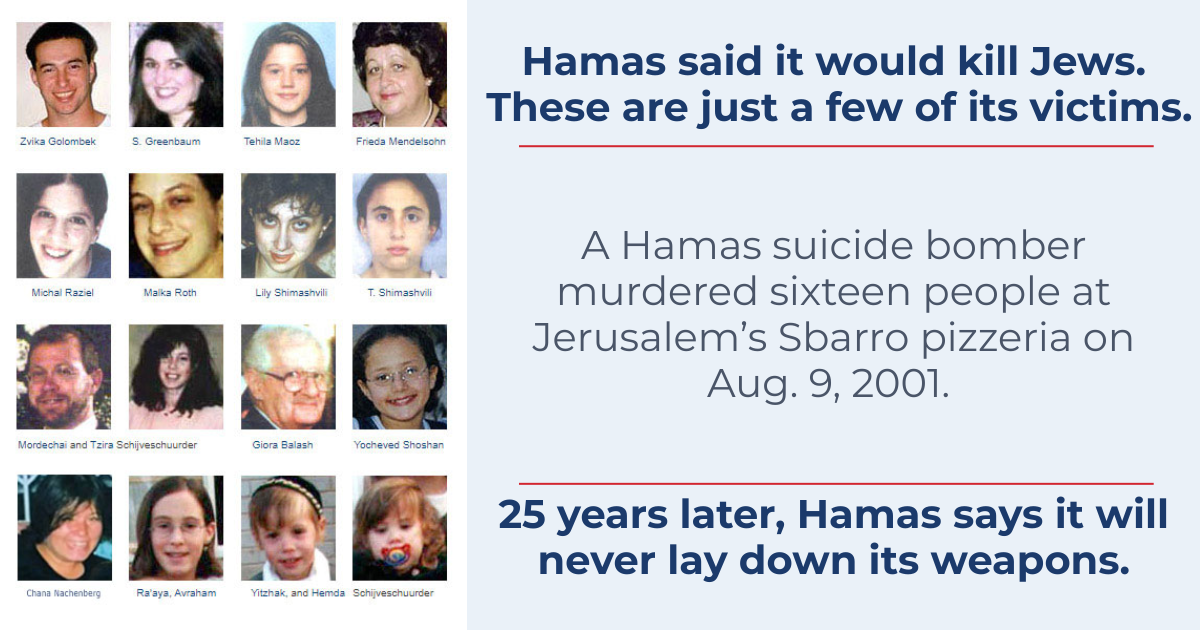 Zvika Golombek
S. Greenbaum
Tehila Maoz
Frieda Mendelsohn

Michal Raziel
Malka Roth
Lily Shimashvili
T. Shimashvili

Mordechai and Tzira Schijveschuurder
Giora Balash
Yocheved Shoshan

Chana Nachenberg
Ra'aya, Avraham
Yitzhak, and Hemda
Schijveschuurder

Hamas said it would kill Jews. These are just a few of its victims.

A Hamas suicide bomber murdered sixteen people at Jerusalem's Sbarro pizzeria on Aug. 9, 2001.

25 years later, Hamas says it will never lay down its weapons.